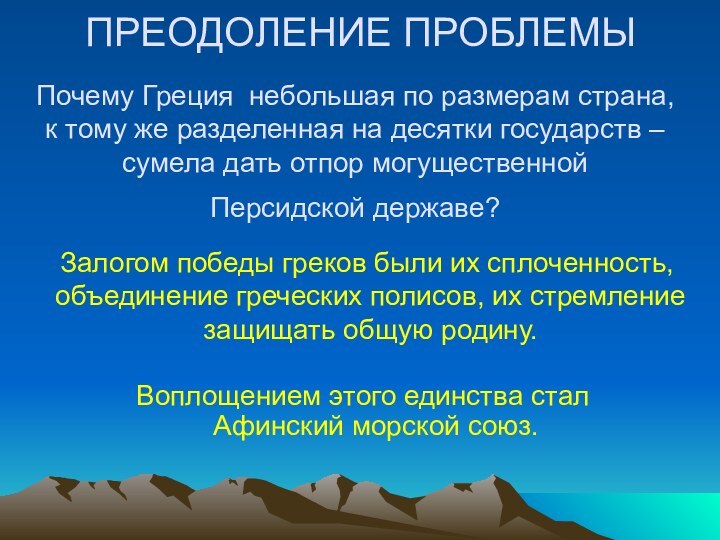 ПРЕОДОЛЕНИЕ ПРОБЛЕМЫ

Почему Греция  небольшая по размерам страна, к тому же разделенная на десятки государств – сумела дать отпор могущественной

Персидской державе?

Залогом победы греков были их сплоченность, объединение греческих полисов, их стремление защищать общую родину.

Воплощением этого единства стал Афинский морской союз.